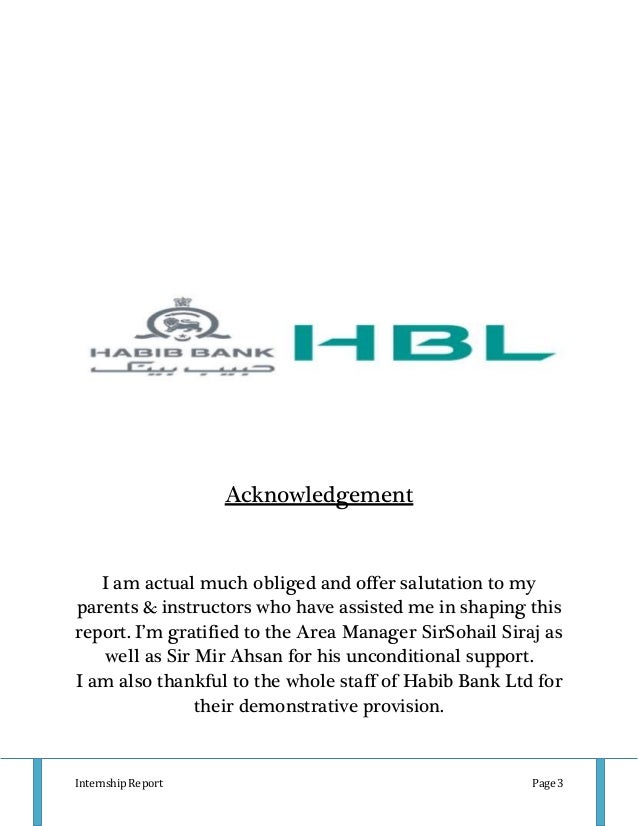 HABIB BANK
حبیب بینک
HBL

Acknowledgement

I am actual much obliged and offer salutation to my parents & instructors who have assisted me in shaping this report. I'm gratified to the Area Manager SirSohail Siraj as well as Sir Mir Ahsan for his unconditional support.
I am also thankful to the whole staff of Habib Bank Ltd for their demonstrative provision.

Internship Report
Page 3